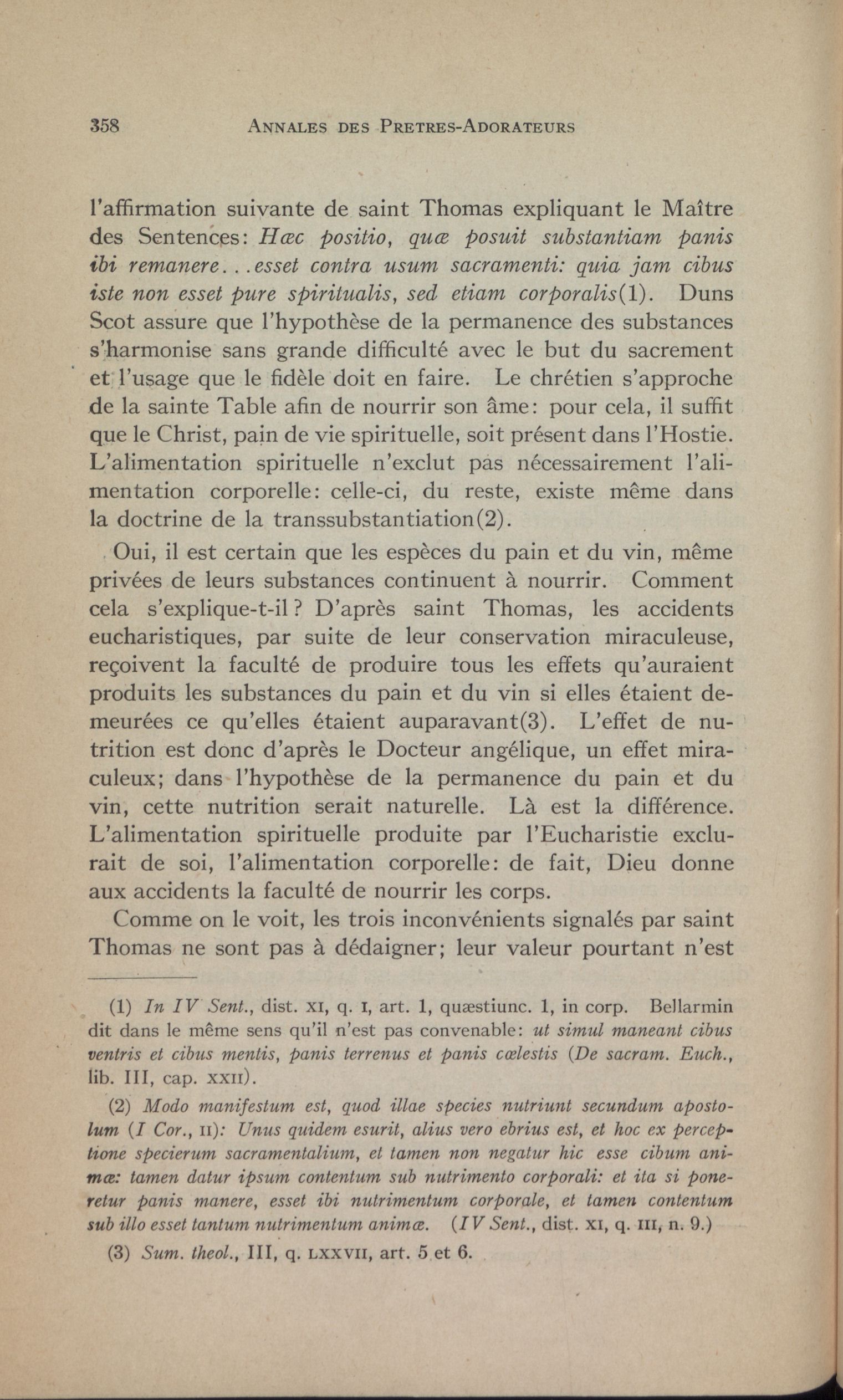 358 ANNALES DES PRETRES-ADORATEURS

l'affirmation suivante de saint Thomas expliquant le Maître des Sentences: Hæc positio, quæ posuit substantiam panis ibi remanere...esset contra usum sacramenti: quia jam cibus iste non esset pure spiritualis, sed etiam corporalis(1). Duns Scot assure que l'hypothèse de la permanence des substances s'harmonise sans grande difficulté avec le but du sacrement et l'usage que le fidèle doit en faire. Le chrétien s'approche de la sainte Table afin de nourrir son âme: pour cela, il suffit que le Christ, pain de vie spirituelle, soit présent dans l'Hostie. L'alimentation spirituelle n'exclut pas nécessairement l'alimentation corporelle: celle-ci, du reste, existe même dans la doctrine de la transsubstantiation(2).

Oui, il est certain que les espèces du pain et du vin, même privées de leurs substances continuent à nourrir. Comment cela s'explique-t-il? D'après saint Thomas, les accidents eucharistiques, par suite de leur conservation miraculeuse, reçoivent la faculté de produire tous les effets qu'auraient produits les substances du pain et du vin si elles étaient demeurées ce qu'elles étaient auparavant(3). L'effet de nutrition est donc d'après le Docteur angélique, un effet miraculeux; dans l'hypothèse de la permanence du pain et du vin, cette nutrition serait naturelle. Là est la différence. L'alimentation spirituelle produite par l'Eucharistie exclurait de soi, l'alimentation corporelle: de fait, Dieu donne aux accidents la faculté de nourrir les corps.

Comme on le voit, les trois inconvénients signalés par saint Thomas ne sont pas à dédaigner; leur valeur pourtant n'est

(1) In IV Sent., dist. XI, q. I, art. 1, quæstiunc. 1, in corp. Bellarmin dit dans le même sens qu'il n'est pas convenable: ut simul maneant cibus ventris et cibus mentis, panis terrenus et panis cœlestis (De sacram. Euch., lib. III, cap. XXII).

(2) Modo manifestum est, quod illae species nutriunt secundum apostolum (I Cor., II): Unus quidem esurit, alius vero ebrius est, et hoc ex perceptione specierum sacramentalium, et tamen non negatur hic esse cibum animæ: tamen datur ipsum contentum sub nutrimento corporali: et ita si poneretur panis manere, esset ibi nutrimentum corporale, et tamen contentum sub illo esset tantum nutrimentum animæ. (IV Sent., dist. XI, q. III, n. 9.)

(3) Sum. theol., III, q. LXXVII, art. 5 et 6.